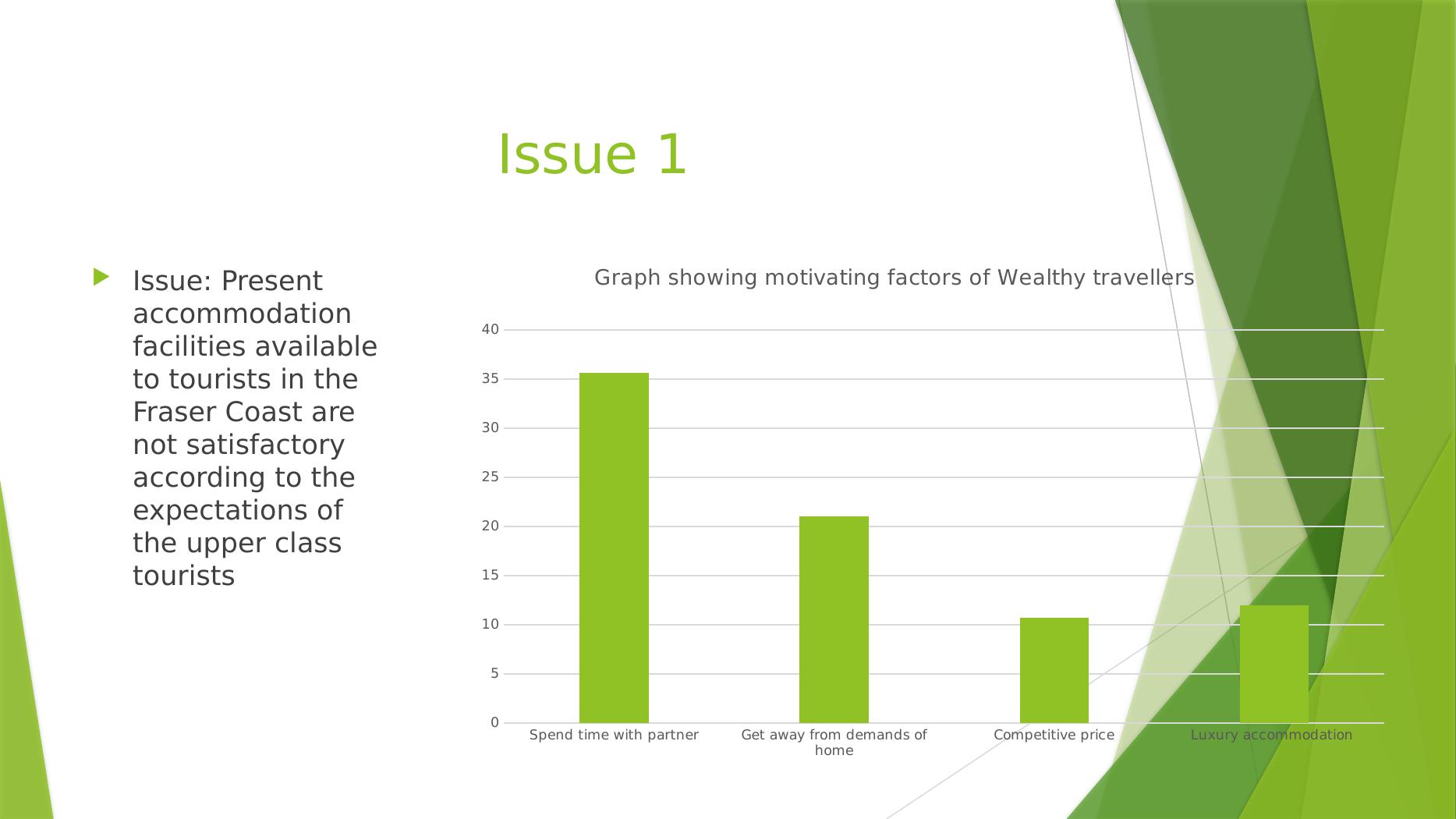 Issue 1

Issue: Present accommodation facilities available to tourists in the Fraser Coast are not satisfactory according to the expectations of the upper class tourists

Graph showing motivating factors of Wealthy travellers

40
35
30
25
20
15
10
5
0

Spend time with partner
Get away from demands of home
Competitive price
Luxury accommodation